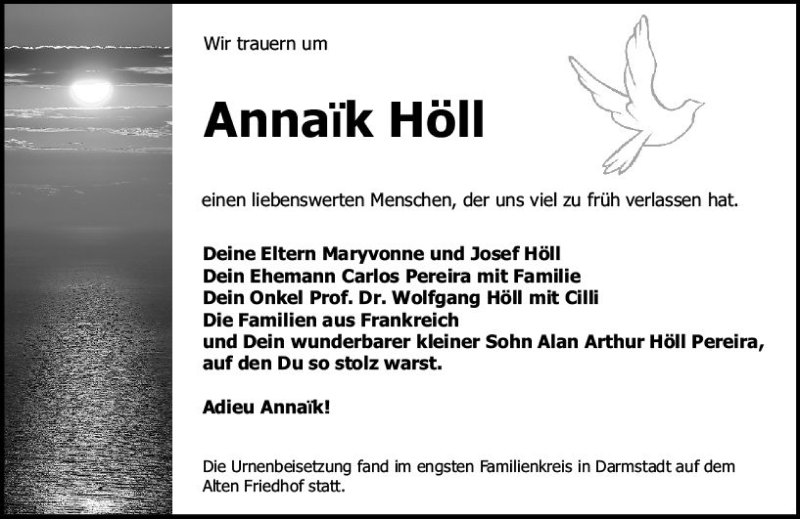 Wir trauern um

Annaïk Höll

einen liebenswerten Menschen, der uns viel zu früh verlassen hat.

Deine Eltern Maryvonne und Josef Höll
Dein Ehemann Carlos Pereira mit Familie
Dein Onkel Prof. Dr. Wolfgang Höll mit Cilli
Die Familien aus Frankreich
und Dein wunderbarer kleiner Sohn Alan Arthur Höll Pereira, auf den Du so stolz warst.

Adieu Annaïk!

Die Urnenbeisetzung fand im engsten Familienkreis in Darmstadt auf dem Alten Friedhof statt.